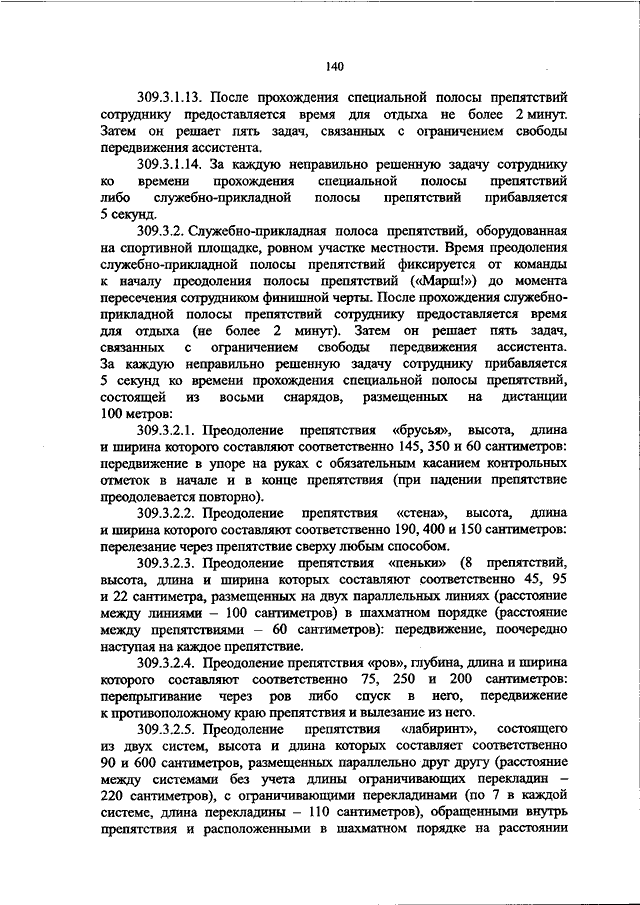 140

309.3.1.13. После прохождения специальной полосы препятствий сотруднику предоставляется время для отдыха не более 2 минут. Затем он решает пять задач, связанных с ограничением свободы передвижения ассистента.

309.3.1.14. За каждую неправильно решенную задачу сотруднику ко времени прохождения специальной полосы препятствий либо служебно-прикладной полосы препятствий прибавляется 5 секунд.

309.3.2. Служебно-прикладная полоса препятствий, оборудованная на спортивной площадке, ровном участке местности. Время преодоления служебно-прикладной полосы препятствий фиксируется от команды к началу преодоления полосы препятствий («Марш!») до момента пересечения сотрудником финишной черты. После прохождения служебно-прикладной полосы препятствий сотруднику предоставляется время для отдыха (не более 2 минут). Затем он решает пять задач, связанных с ограничением свободы передвижения ассистента. За каждую неправильно решенную задачу сотруднику прибавляется 5 секунд ко времени прохождения специальной полосы препятствий, состоящей из восьми снарядов, размещенных на дистанции 100 метров:

309.3.2.1. Преодоление препятствия «брусья», высота, длина и ширина которого составляют соответственно 145, 350 и 60 сантиметров: передвижение в упоре на руках с обязательным касанием контрольных отметок в начале и в конце препятствия (при падении препятствие преодолевается повторно).

309.3.2.2. Преодоление препятствия «стена», высота, длина и ширина которого составляют соответственно 190, 400 и 150 сантиметров: перелезание через препятствие сверху любым способом.

309.3.2.3. Преодоление препятствия «пеньки» (8 препятствий, высота, длина и ширина которых составляют соответственно 45, 95 и 22 сантиметра, размещенных на двух параллельных линиях (расстояние между линиями – 100 сантиметров) в шахматном порядке (расстояние между препятствиями – 60 сантиметров): передвижение, поочередно наступая на каждое препятствие.

309.3.2.4. Преодоление препятствия «ров», глубина, длина и ширина которого составляют соответственно 75, 250 и 200 сантиметров: перепрыгивание через ров либо спуск в него, передвижение к противоположному краю препятствия и вылезание из него.

309.3.2.5. Преодоление препятствия «лабиринт», состоящего из двух систем, высота и длина которых составляет соответственно 90 и 600 сантиметров, размещенных параллельно друг другу (расстояние между системами без учета длины ограничивающих перекладин – 220 сантиметров), с ограничивающими перекладинами (по 7 в каждой системе, длина перекладины – 110 сантиметров), обращенными внутрь препятствия и расположенными в шахматном порядке на расстоянии